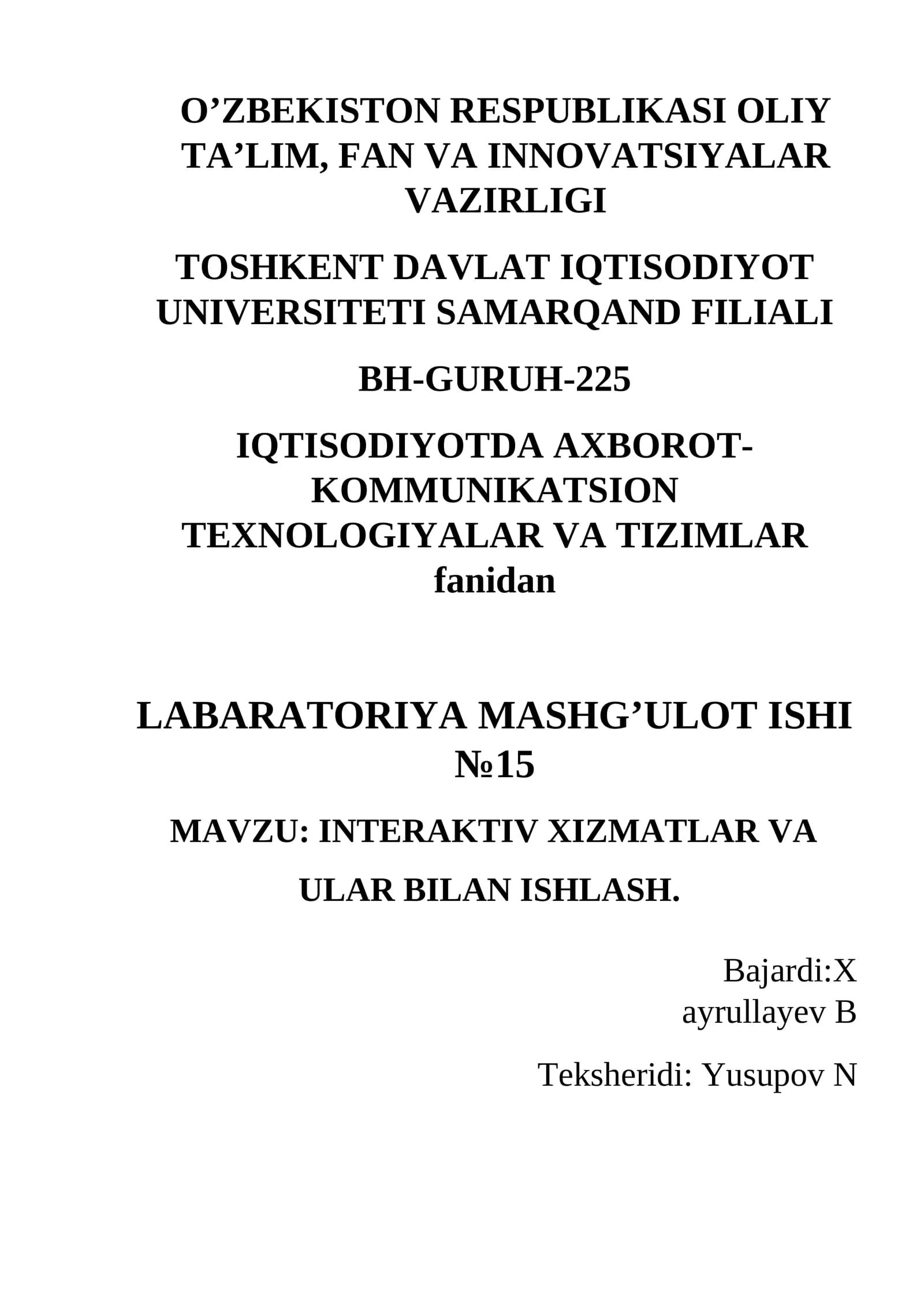 O’ZBEKISTON RESPUBLIKASI OLIY TA’LIM, FAN VA INNOVATSIYALAR VAZIRLIGI

TOSHKENT DAVLAT IQTISODIYOT UNIVERSITETI SAMARQAND FILIALI

BH-GURUH-225

IQTISODIYOTDA AXBOROT-KOMMUNIKATSION TEXNOLOGIYALAR VA TIZIMLAR fanidan

LABARATORIYA MASHG’ULOT ISHI №15

MAVZU: INTERAKTIV XIZMATLAR VA

ULAR BILAN ISHLASH.

Bajardi:X ayrullayev B

Teksheridi: Yusupov N